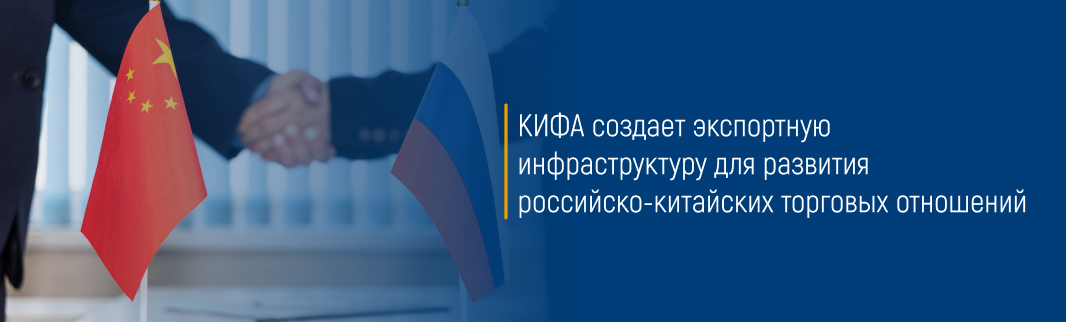 КИФА создает экспортную инфраструктуру для развития российско-китайских торговых отношений